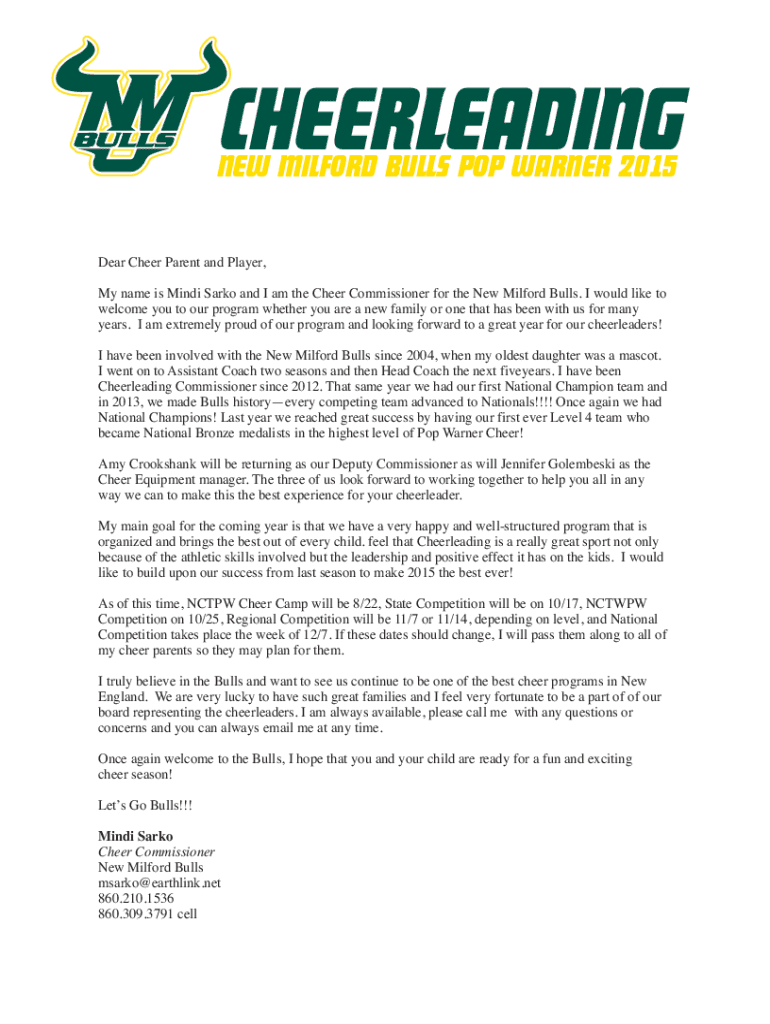 NM BULLS

CHEERLEADING
NEW MILFORD BULLS POP WARNER 2015

Dear Cheer Parent and Player,

My name is Mindi Sarko and I am the Cheer Commissioner for the New Milford Bulls. I would like to welcome you to our program whether you are a new family or one that has been with us for many years. I am extremely proud of our program and looking forward to a great year for our cheerleaders!

I have been involved with the New Milford Bulls since 2004, when my oldest daughter was a mascot. I went on to Assistant Coach two seasons and then Head Coach the next fiveyears. I have been Cheerleading Commissioner since 2012. That same year we had our first National Champion team and in 2013, we made Bulls history—every competing team advanced to Nationals!!!! Once again we had National Champions! Last year we reached great success by having our first ever Level 4 team who became National Bronze medalists in the highest level of Pop Warner Cheer!

Amy Crookshank will be returning as our Deputy Commissioner as will Jennifer Golembeski as the Cheer Equipment manager. The three of us look forward to working together to help you all in any way we can to make this the best experience for your cheerleader.

My main goal for the coming year is that we have a very happy and well-structured program that is organized and brings the best out of every child. feel that Cheerleading is a really great sport not only because of the athletic skills involved but the leadership and positive effect it has on the kids. I would like to build upon our success from last season to make 2015 the best ever!

As of this time, NCTPW Cheer Camp will be 8/22, State Competition will be on 10/17, NCTWPW Competition on 10/25, Regional Competition will be 11/7 or 11/14, depending on level, and National Competition takes place the week of 12/7. If these dates should change, I will pass them along to all of my cheer parents so they may plan for them.

I truly believe in the Bulls and want to see us continue to be one of the best cheer programs in New England. We are very lucky to have such great families and I feel very fortunate to be a part of of our board representing the cheerleaders. I am always available, please call me with any questions or concerns and you can always email me at any time.

Once again welcome to the Bulls, I hope that you and your child are ready for a fun and exciting cheer season!

Let's Go Bulls!!!

Mindi Sarko
Cheer Commissioner
New Milford Bulls
msarko@earthlink.net
860.210.1536
860.309.3791 cell